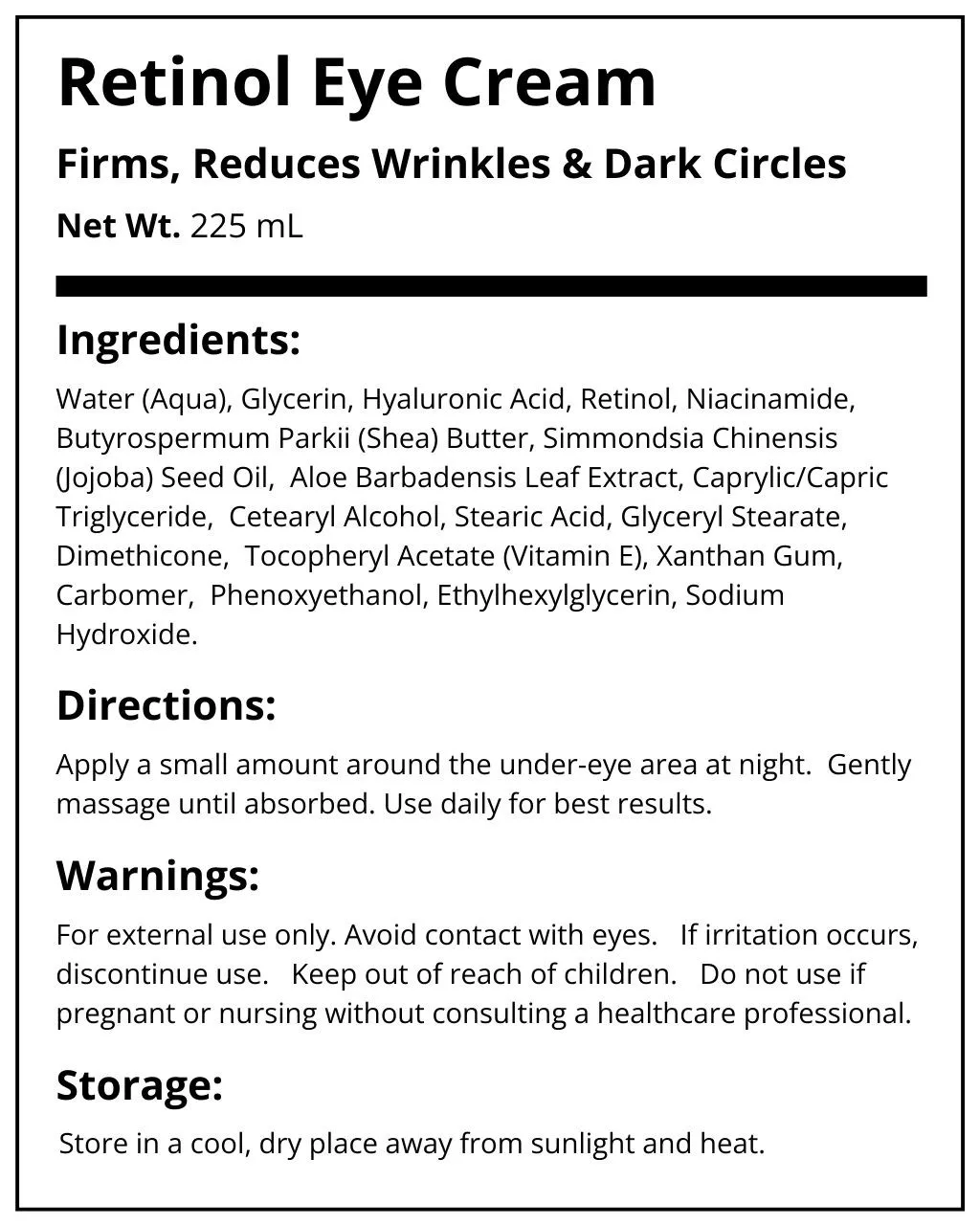 Retinol Eye Cream

Firms, Reduces Wrinkles & Dark Circles

Net Wt. 225 mL

Ingredients:

Water (Aqua), Glycerin, Hyaluronic Acid, Retinol, Niacinamide, Butyrospermum Parkii (Shea) Butter, Simmondsia Chinensis (Jojoba) Seed Oil, Aloe Barbadensis Leaf Extract, Caprylic/Capric Triglyceride, Cetearyl Alcohol, Stearic Acid, Glyceryl Stearate, Dimethicone, Tocopheryl Acetate (Vitamin E), Xanthan Gum, Carbomer, Phenoxyethanol, Ethylhexylglycerin, Sodium Hydroxide.

Directions:

Apply a small amount around the under-eye area at night. Gently massage until absorbed. Use daily for best results.

Warnings:

For external use only. Avoid contact with eyes. If irritation occurs, discontinue use. Keep out of reach of children. Do not use if pregnant or nursing without consulting a healthcare professional.

Storage:

Store in a cool, dry place away from sunlight and heat.